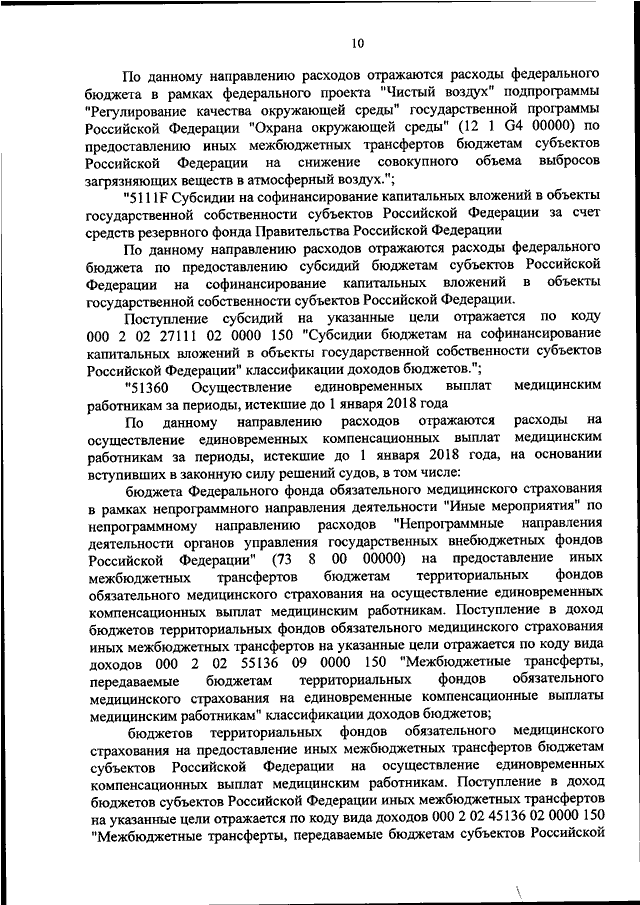 10

По данному направлению расходов отражаются расходы федерального бюджета в рамках федерального проекта "Чистый воздух" подпрограммы "Регулирование качества окружающей среды" государственной программы Российской Федерации "Охрана окружающей среды" (12 1 G4 00000) по предоставлению иных межбюджетных трансфертов бюджетам субъектов Российской Федерации на снижение совокупного объема выбросов загрязняющих веществ в атмосферный воздух.";

"5111F Субсидии на софинансирование капитальных вложений в объекты государственной собственности субъектов Российской Федерации за счет средств резервного фонда Правительства Российской Федерации

По данному направлению расходов отражаются расходы федерального бюджета по предоставлению субсидий бюджетам субъектов Российской Федерации на софинансирование капитальных вложений в объекты государственной собственности субъектов Российской Федерации.

Поступление субсидий на указанные цели отражается по коду 000 2 02 27111 02 0000 150 "Субсидии бюджетам на софинансирование капитальных вложений в объекты государственной собственности субъектов Российской Федерации" классификации доходов бюджетов.";

"51360 Осуществление единовременных выплат медицинским работникам за периоды, истекшие до 1 января 2018 года

По данному направлению расходов отражаются расходы на осуществление единовременных компенсационных выплат медицинским работникам за периоды, истекшие до 1 января 2018 года, на основании вступивших в законную силу решений судов, в том числе:

бюджета Федерального фонда обязательного медицинского страхования в рамках непрограммного направления деятельности "Иные мероприятия" по непрограммному направлению расходов "Непрограммные направления деятельности органов управления государственных внебюджетных фондов Российской Федерации" (73 8 00 00000) на предоставление иных межбюджетных трансфертов бюджетам территориальных фондов обязательного медицинского страхования на осуществление единовременных компенсационных выплат медицинским работникам. Поступление в доход бюджетов территориальных фондов обязательного медицинского страхования иных межбюджетных трансфертов на указанные цели отражается по коду вида доходов 000 2 02 55136 09 0000 150 "Межбюджетные трансферты, передаваемые бюджетам территориальных фондов обязательного медицинского страхования на единовременные компенсационные выплаты медицинским работникам" классификации доходов бюджетов;

бюджетов территориальных фондов обязательного медицинского страхования на предоставление иных межбюджетных трансфертов бюджетам субъектов Российской Федерации на осуществление единовременных компенсационных выплат медицинским работникам. Поступление в доход бюджетов субъектов Российской Федерации иных межбюджетных трансфертов на указанные цели отражается по коду вида доходов 000 2 02 45136 02 0000 150 "Межбюджетные трансферты, передаваемые бюджетам субъектов Российской